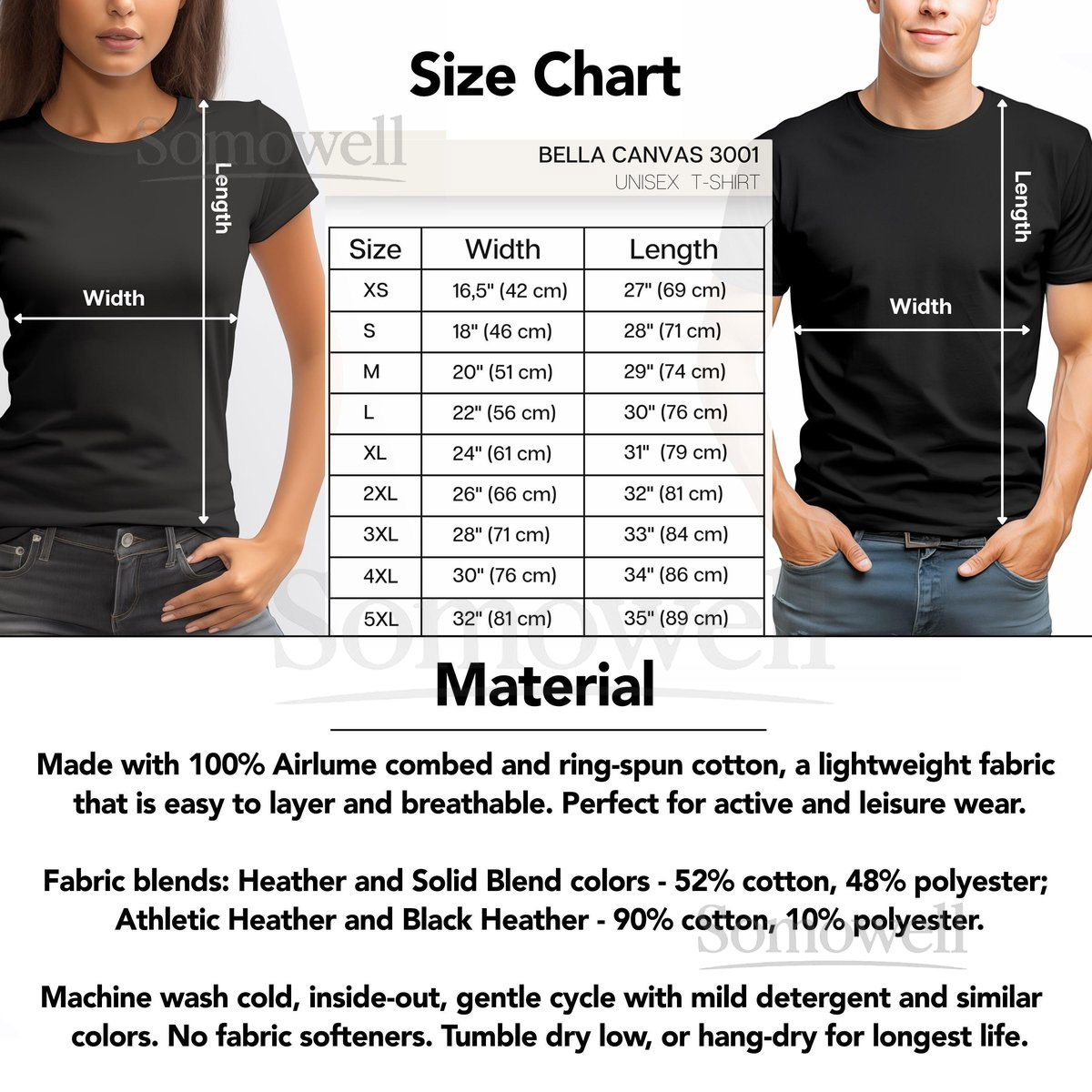 Size Chart

Length

Width

BELLA CANVAS 3001
UNISEX T-SHIRT

| Size | Width | Length |
|---|---|---|
| XS | 16,5" (42 cm) | 27" (69 cm) |
| S | 18" (46 cm) | 28" (71 cm) |
| M | 20" (51 cm) | 29" (74 cm) |
| L | 22" (56 cm) | 30" (76 cm) |
| XL | 24" (61 cm) | 31" (79 cm) |
| 2XL | 26" (66 cm) | 32" (81 cm) |
| 3XL | 28" (71 cm) | 33" (84 cm) |
| 4XL | 30" (76 cm) | 34" (86 cm) |
| 5XL | 32" (81 cm) | 35" (89 cm) |

Length

Width

Material

Made with 100% Airlume combed and ring-spun cotton, a lightweight fabric that is easy to layer and breathable. Perfect for active and leisure wear.

Fabric blends: Heather and Solid Blend colors - 52% cotton, 48% polyester; Athletic Heather and Black Heather - 90% cotton, 10% polyester.

Machine wash cold, inside-out, gentle cycle with mild detergent and similar colors. No fabric softeners. Tumble dry low, or hang-dry for longest life.

Somowell